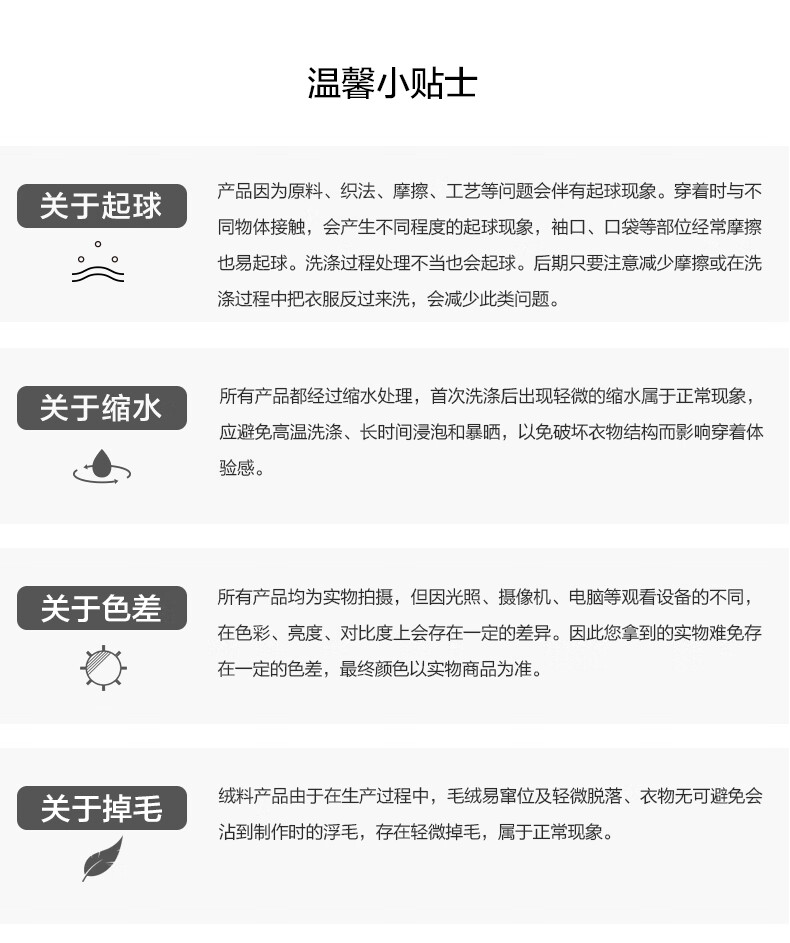 温馨小贴士

关于起球

产品因为原料、织法、摩擦、工艺等问题会伴有起球现象。穿着时与不同物体接触，会产生不同程度的起球现象，袖口、口袋等部位经常摩擦也易起球。洗涤过程处理不当也会起球。后期只要注意减少摩擦或在洗涤过程中把衣服反过来洗，会减少此类问题。

关于缩水

所有产品都经过缩水处理，首次洗涤后出现轻微的缩水属于正常现象，应避免高温洗涤、长时间浸泡和暴晒，以免破坏衣物结构而影响穿着体验感。

关于色差

所有产品均为实物拍摄，但因光照、摄像机、电脑等观看设备的不同，在色彩、亮度、对比度上会存在一定的差异。因此您拿到的实物难免存在一定的色差，最终颜色以实物商品为准。

关于掉毛

绒料产品由于在生产过程中，毛绒易窜位及轻微脱落、衣物无可避免会沾到制作时的浮毛，存在轻微掉毛，属于正常现象。